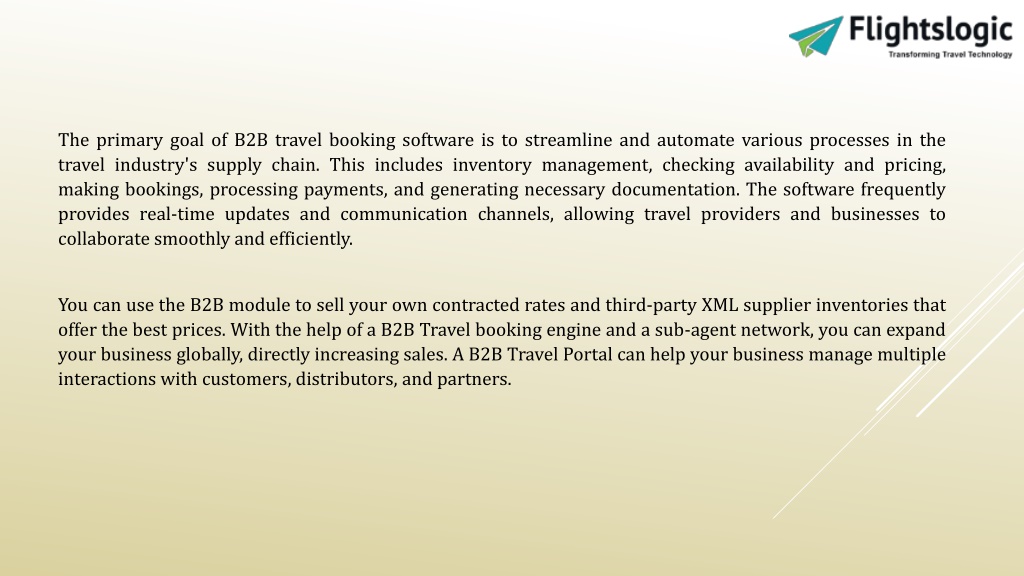 Flightslogic
Transforming Travel Technology

The primary goal of B2B travel booking software is to streamline and automate various processes in the travel industry's supply chain. This includes inventory management, checking availability and pricing, making bookings, processing payments, and generating necessary documentation. The software frequently provides real-time updates and communication channels, allowing travel providers and businesses to collaborate smoothly and efficiently.

You can use the B2B module to sell your own contracted rates and third-party XML supplier inventories that offer the best prices. With the help of a B2B Travel booking engine and a sub-agent network, you can expand your business globally, directly increasing sales. A B2B Travel Portal can help your business manage multiple interactions with customers, distributors, and partners.